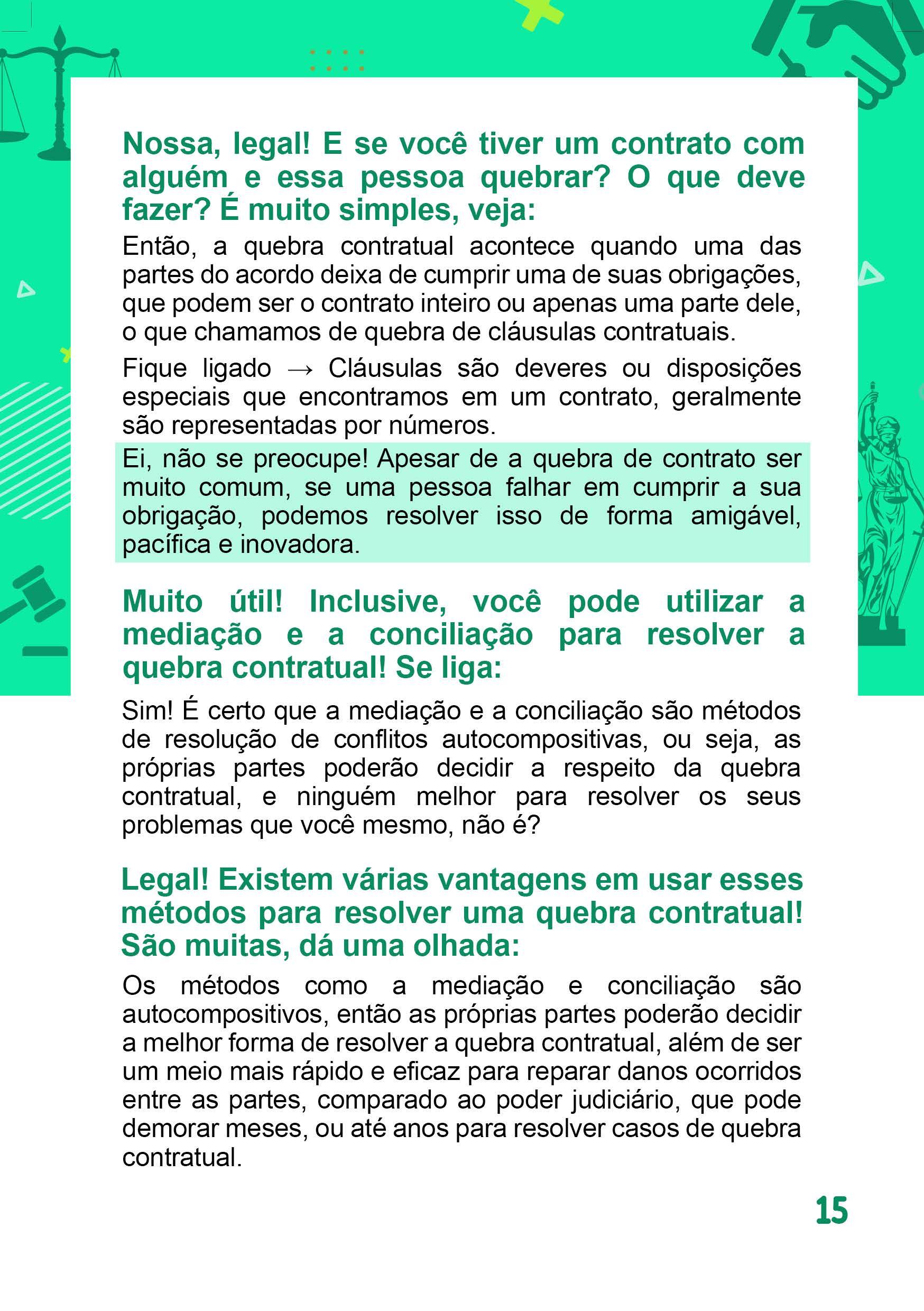 Nossa, legal! E se você tiver um contrato com alguém e essa pessoa quebrar? O que deve fazer? É muito simples, veja:

Então, a quebra contratual acontece quando uma das partes do acordo deixa de cumprir uma de suas obrigações, que podem ser o contrato inteiro ou apenas uma parte dele, o que chamamos de quebra de cláusulas contratuais.

Fique ligado → Cláusulas são deveres ou disposições especiais que encontramos em um contrato, geralmente são representadas por números.

Ei, não se preocupe! Apesar de a quebra de contrato ser muito comum, se uma pessoa falhar em cumprir a sua obrigação, podemos resolver isso de forma amigável, pacífica e inovadora.

Muito útil! Inclusive, você pode utilizar a mediação e a conciliação para resolver a quebra contratual! Se liga:

Sim! É certo que a mediação e a conciliação são métodos de resolução de conflitos autocompositivas, ou seja, as próprias partes poderão decidir a respeito da quebra contratual, e ninguém melhor para resolver os seus problemas que você mesmo, não é?

Legal! Existem várias vantagens em usar esses métodos para resolver uma quebra contratual! São muitas, dá uma olhada:

Os métodos como a mediação e conciliação são autocompositivos, então as próprias partes poderão decidir a melhor forma de resolver a quebra contratual, além de ser um meio mais rápido e eficaz para reparar danos ocorridos entre as partes, comparado ao poder judiciário, que pode demorar meses, ou até anos para resolver casos de quebra contratual.

15